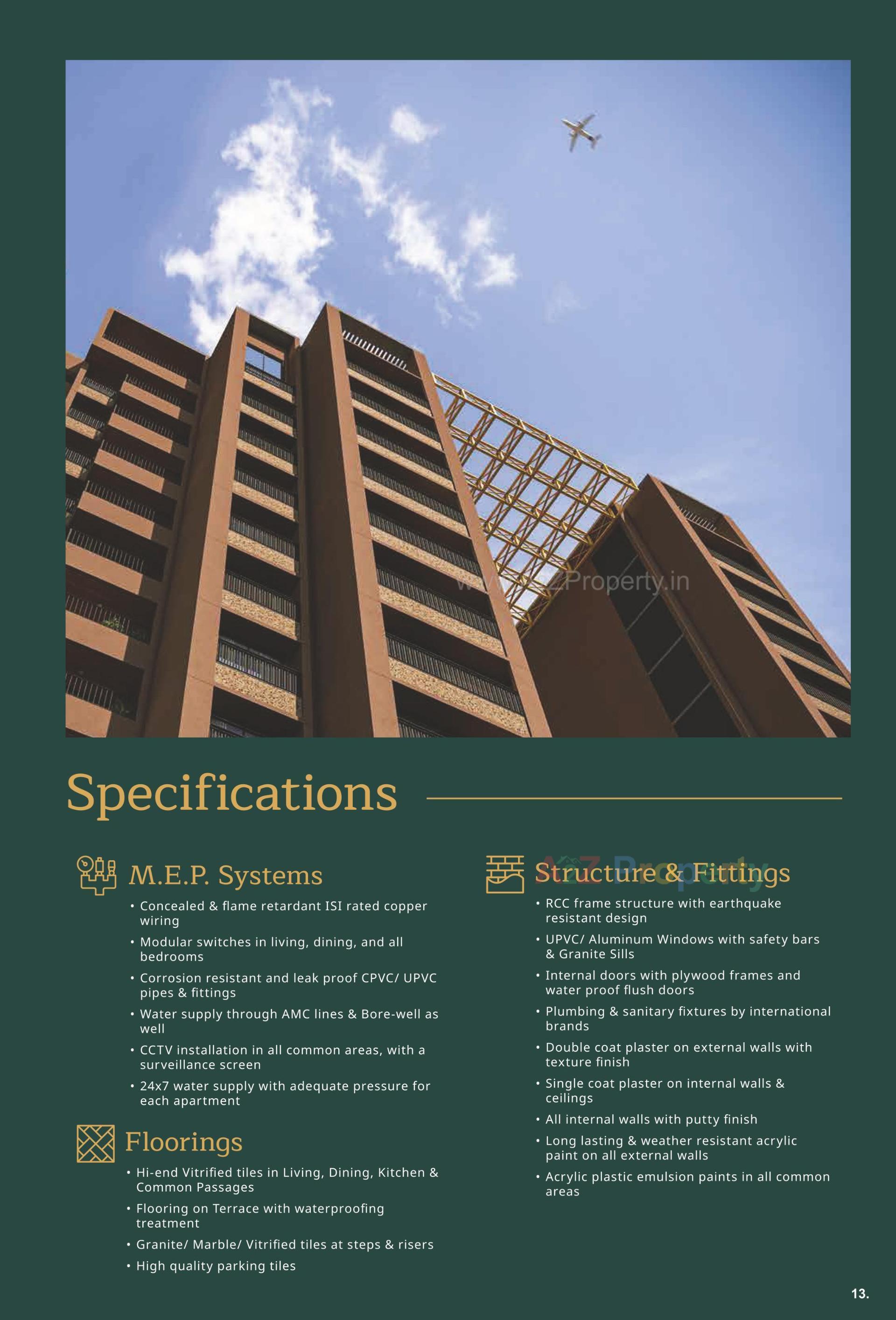 www.A2ZProperty.in

Specifications

M.E.P. Systems

• Concealed & flame retardant ISI rated copper wiring
• Modular switches in living, dining, and all bedrooms
• Corrosion resistant and leak proof CPVC/ UPVC pipes & fittings
• Water supply through AMC lines & Bore-well as well
• CCTV installation in all common areas, with a surveillance screen
• 24x7 water supply with adequate pressure for each apartment

Floorings

• Hi-end Vitrified tiles in Living, Dining, Kitchen & Common Passages
• Flooring on Terrace with waterproofing treatment
• Granite/ Marble/ Vitrified tiles at steps & risers
• High quality parking tiles

A2Z Property

Structure & Fittings

• RCC frame structure with earthquake resistant design
• UPVC/ Aluminum Windows with safety bars & Granite Sills
• Internal doors with plywood frames and water proof flush doors
• Plumbing & sanitary fixtures by international brands
• Double coat plaster on external walls with texture finish
• Single coat plaster on internal walls & ceilings
• All internal walls with putty finish
• Long lasting & weather resistant acrylic paint on all external walls
• Acrylic plastic emulsion paints in all common areas

13.